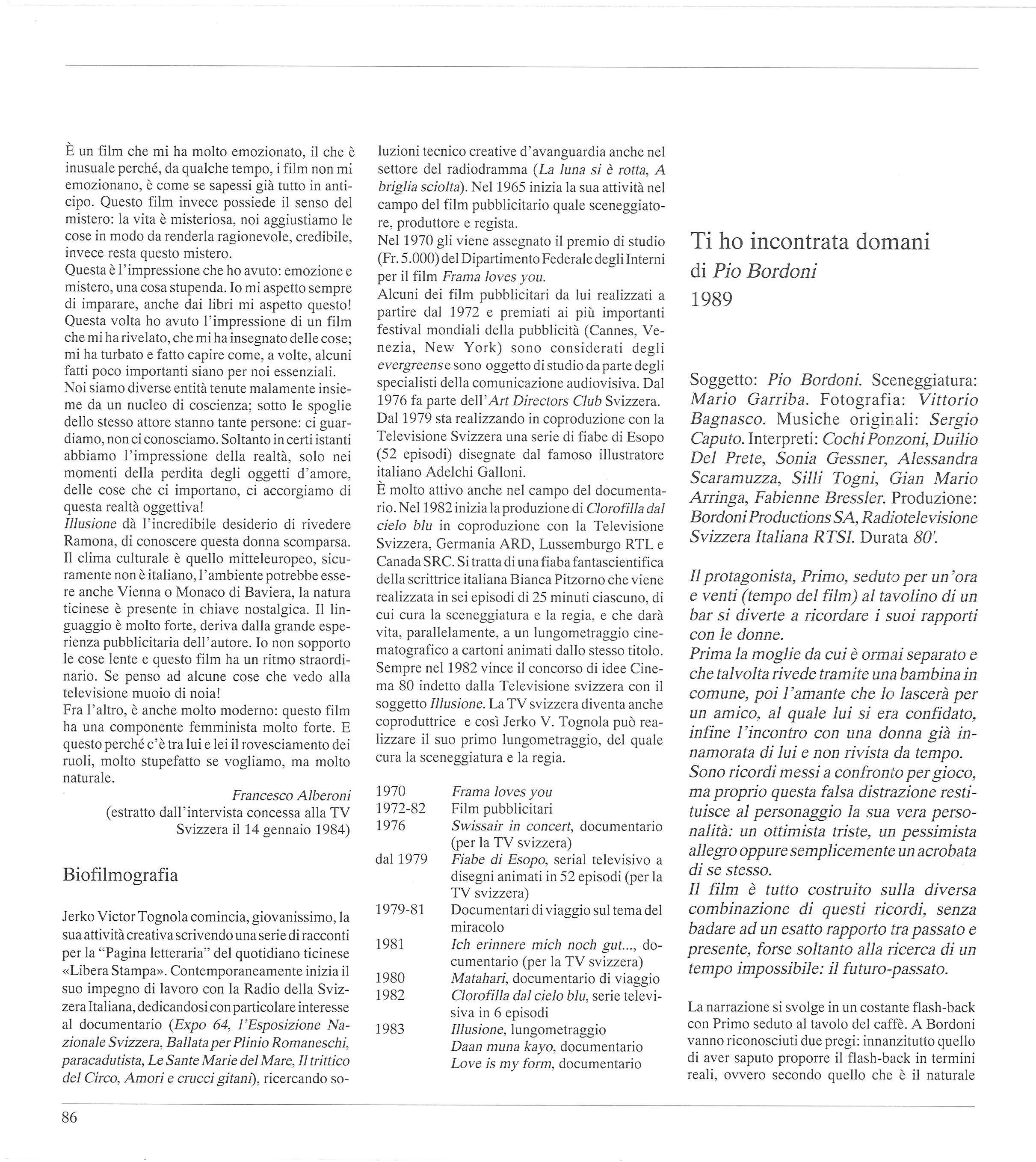 È un film che mi ha molto emozionato, il che è inusuale perché, da qualche tempo, i film non mi emozionano, è come se sapessi già tutto in anticipo. Questo film invece possiede il senso del mistero: la vita è misteriosa, noi aggiustiamo le cose in modo da renderla ragionevole, credibile, invece resta questo mistero.

Questa è l'impressione che ho avuto: emozione e mistero, una cosa stupenda. Io mi aspetto sempre di imparare, anche dai libri mi aspetto questo! Questa volta ho avuto l'impressione di un film che mi ha rivelato, che mi ha insegnato delle cose; mi ha turbato e fatto capire come, a volte, alcuni fatti poco importanti siano per noi essenziali.

Noi siamo diverse entità tenute malamente insieme da un nucleo di coscienza; sotto le spoglie dello stesso attore stanno tante persone: ci guardiamo, non ci conosciamo. Soltanto in certi istanti abbiamo l'impressione della realtà, solo nei momenti della perdita degli oggetti d'amore, delle cose che ci importano, ci accorgiamo di questa realtà oggettiva!

Illusione dà l'incredibile desiderio di rivedere Ramona, di conoscere questa donna scomparsa. Il clima culturale è quello mitteleuropeo, sicuramente non è italiano, l'ambiente potrebbe essere anche Vienna o Monaco di Baviera, la natura ticinese è presente in chiave nostalgica. Il linguaggio è molto forte, deriva dalla grande esperienza pubblicitaria dell'autore. Io non sopporto le cose lente e questo film ha un ritmo straordinario. Se penso ad alcune cose che vedo alla televisione muoio di noia!

Fra l'altro, è anche molto moderno: questo film ha una componente femminista molto forte. E questo perché c'è tra lui e lei il rovesciamento dei ruoli, molto stupefatto se vogliamo, ma molto naturale.

Francesco Alberoni
(estratto dall'intervista concessa alla TV Svizzera il 14 gennaio 1984)

Biofilmografia

Jerko Victor Tognola comincia, giovanissimo, la sua attività creativa scrivendo una serie di racconti per la "Pagina letteraria" del quotidiano ticinese «Libera Stampa». Contemporaneamente inizia il suo impegno di lavoro con la Radio della Svizzera Italiana, dedicandosi con particolare interesse al documentario (Expo 64, l'Esposizione Nazionale Svizzera, Ballata per Plinio Romaneschi, paracadutista, Le Sante Marie del Mare, Il trittico del Circo, Amori e crucci gitani), ricercando soluzioni tecnico creative d'avanguardia anche nel settore del radiodramma (La luna si è rotta, A briglia sciolta). Nel 1965 inizia la sua attività nel campo del film pubblicitario quale sceneggiatore, produttore e regista.

Nel 1970 gli viene assegnato il premio di studio (Fr. 5.000) del Dipartimento Federale degli Interni per il film Frama loves you.

Alcuni dei film pubblicitari da lui realizzati a partire dal 1972 e premiati ai più importanti festival mondiali della pubblicità (Cannes, Venezia, New York) sono considerati degli evergreens e sono oggetto di studio da parte degli specialisti della comunicazione audiovisiva. Dal 1976 fa parte dell'Art Directors Club Svizzera. Dal 1979 sta realizzando in coproduzione con la Televisione Svizzera una serie di fiabe di Esopo (52 episodi) disegnate dal famoso illustratore italiano Adelchi Galloni.

È molto attivo anche nel campo del documentario. Nel 1982 inizia la produzione di Clorofilla dal cielo blu in coproduzione con la Televisione Svizzera, Germania ARD, Lussemburgo RTL e Canada SRC. Si tratta di una fiaba fantascientifica della scrittrice italiana Bianca Pitzorno che viene realizzata in sei episodi di 25 minuti ciascuno, di cui cura la sceneggiatura e la regia, e che darà vita, parallelamente, a un lungometraggio cinematografico a cartoni animati dallo stesso titolo. Sempre nel 1982 vince il concorso di idee Cinema 80 indetto dalla Televisione svizzera con il soggetto Illusione. La TV svizzera diventa anche coproduttrice e così Jerko V. Tognola può realizzare il suo primo lungometraggio, del quale cura la sceneggiatura e la regia.

1970 Frama loves you
1972-82 Film pubblicitari
1976 Swissair in concert, documentario (per la TV svizzera)
dal 1979 Fiabe di Esopo, serial televisivo a disegni animati in 52 episodi (per la TV svizzera)
1979-81 Documentari di viaggio sul tema del miracolo
1981 Ich erinnere mich noch gut..., documentario (per la TV svizzera)
1980 Matahari, documentario di viaggio
1982 Clorofilla dal cielo blu, serie televisiva in 6 episodi
1983 Illusione, lungometraggio
Daan muna kayo, documentario
Love is my form, documentario

Ti ho incontrata domani
di Pio Bordoni
1989

Soggetto: Pio Bordoni. Sceneggiatura: Mario Garriba. Fotografia: Vittorio Bagnasco. Musiche originali: Sergio Caputo. Interpreti: Cochi Ponzoni, Duilio Del Prete, Sonia Gessner, Alessandra Scaramuzza, Silli Togni, Gian Mario Arringa, Fabienne Bressler. Produzione: Bordoni Productions SA, Radiotelevisione Svizzera Italiana RTSI. Durata 80'.

Il protagonista, Primo, seduto per un'ora e venti (tempo del film) al tavolino di un bar si diverte a ricordare i suoi rapporti con le donne.

Prima la moglie da cui è ormai separato e che talvolta rivede tramite una bambina in comune, poi l'amante che lo lascerà per un amico, al quale lui si era confidato, infine l'incontro con una donna già innamorata di lui e non rivista da tempo.

Sono ricordi messi a confronto per gioco, ma proprio questa falsa distrazione restituisce al personaggio la sua vera personalità: un ottimista triste, un pessimista allegro oppure semplicemente un acrobata di se stesso.

Il film è tutto costruito sulla diversa combinazione di questi ricordi, senza badare ad un esatto rapporto tra passato e presente, forse soltanto alla ricerca di un tempo impossibile: il futuro-passato.

La narrazione si svolge in un costante flash-back con Primo seduto al tavolo del caffè. A Bordoni vanno riconosciuti due pregi: innanzitutto quello di aver saputo proporre il flash-back in termini reali, ovvero secondo quello che è il naturale

86